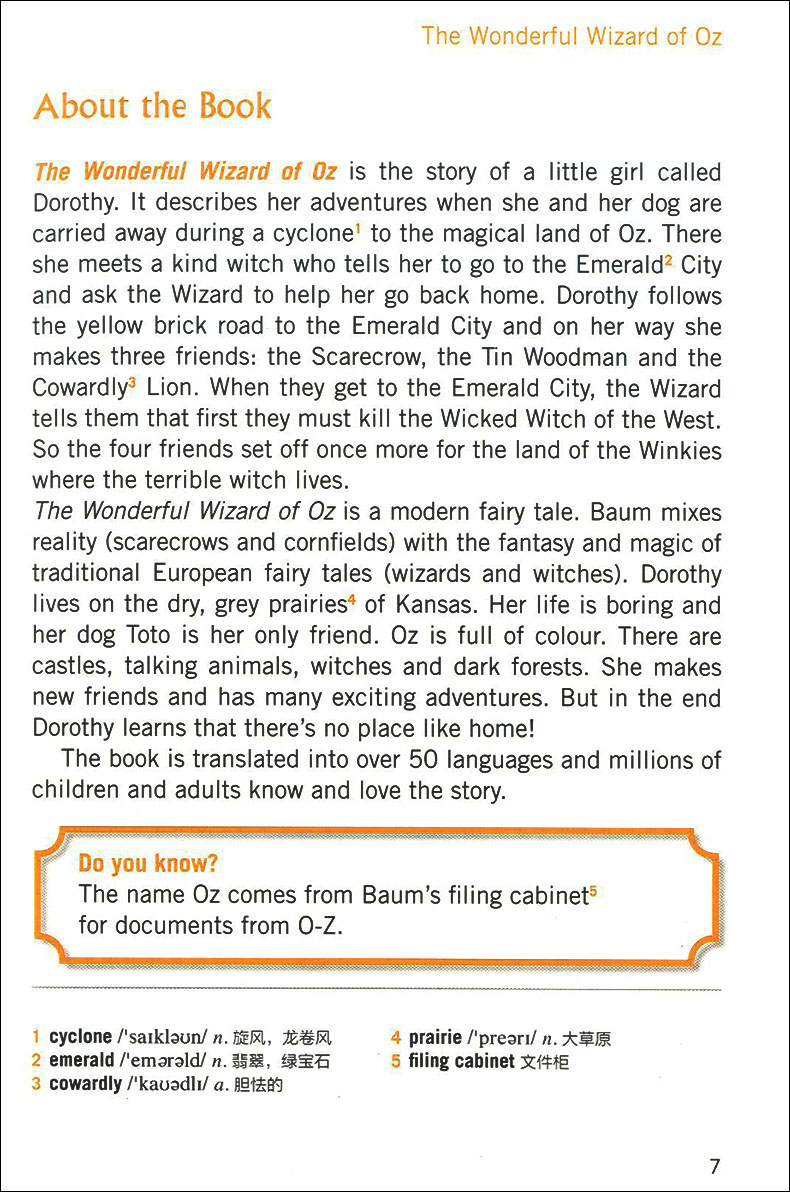 The Wonderful Wizard of Oz

About the Book

The Wonderful Wizard of Oz is the story of a little girl called Dorothy. It describes her adventures when she and her dog are carried away during a cyclone$^1$ to the magical land of Oz. There she meets a kind witch who tells her to go to the Emerald$^2$ City and ask the Wizard to help her go back home. Dorothy follows the yellow brick road to the Emerald City and on her way she makes three friends: the Scarecrow, the Tin Woodman and the Cowardly$^3$ Lion. When they get to the Emerald City, the Wizard tells them that first they must kill the Wicked Witch of the West. So the four friends set off once more for the land of the Winkies where the terrible witch lives.
The Wonderful Wizard of Oz is a modern fairy tale. Baum mixes reality (scarecrows and cornfields) with the fantasy and magic of traditional European fairy tales (wizards and witches). Dorothy lives on the dry, grey prairies$^4$ of Kansas. Her life is boring and her dog Toto is her only friend. Oz is full of colour. There are castles, talking animals, witches and dark forests. She makes new friends and has many exciting adventures. But in the end Dorothy learns that there's no place like home!

The book is translated into over 50 languages and millions of children and adults know and love the story.

Do you know?
The name Oz comes from Baum's filing cabinet$^5$ for documents from O-Z.

1 cyclone /'saɪkləʊn/ n. 旋风，龙卷风
2 emerald /'emərəld/ n. 翡翠，绿宝石
3 cowardly /'kaʊədlɪ/ a. 胆怯的
4 prairie /'preərɪ/ n. 大草原
5 filing cabinet 文件柜

7